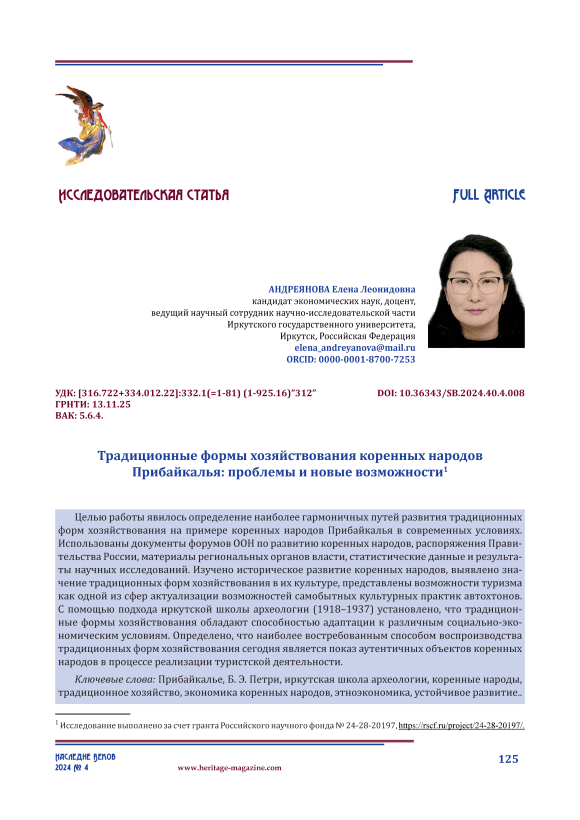 ИССЛЕДОВАТЕЛЬСКАЯ СТАТЬЯ

FULL ARTICLE

АНДРЕЯНОВА Елена Леонидовна
кандидат экономических наук, доцент,
ведущий научный сотрудник научно-исследовательской части
Иркутского государственного университета,
Иркутск, Российская Федерация
elena_andreyanova@mail.ru
ORCID: 0000-0001-8700-7253

УДК: [316.722+334.012.22]:332.1(=1-81) (1-925.16)"312"
ГРНТИ: 13.11.25
ВАК: 5.6.4.

DOI: 10.36343/SB.2024.40.4.008

Традиционные формы хозяйствования коренных народов Прибайкалья: проблемы и новые возможности$^1$

Целью работы явилось определение наиболее гармоничных путей развития традиционных форм хозяйствования на примере коренных народов Прибайкалья в современных условиях. Использованы документы форумов ООН по развитию коренных народов, распоряжения Правительства России, материалы региональных органов власти, статистические данные и результаты научных исследований. Изучено историческое развитие коренных народов, выявлено значение традиционных форм хозяйствования в их культуре, представлены возможности туризма как одной из сфер актуализации возможностей самобытных культурных практик автохтонов. С помощью подхода иркутской школы археологии (1918–1937) установлено, что традиционные формы хозяйствования обладают способностью адаптации к различным социально-экономическим условиям. Определено, что наиболее востребованным способом воспроизводства традиционных форм хозяйствования сегодня является показ аутентичных объектов коренных народов в процессе реализации туристской деятельности.

Ключевые слова: Прибайкалье, Б. Э. Петри, иркутская школа археологии, коренные народы, традиционное хозяйство, экономика коренных народов, этноэкономика, устойчивое развитие..

$^1$ Исследование выполнено за счет гранта Российского научного фонда № 24-28-20197, https://rscf.ru/project/24-28-20197/.

НАСЛЕДИЕ ВЕКОВ
2024 № 4

www.heritage-magazine.com

125